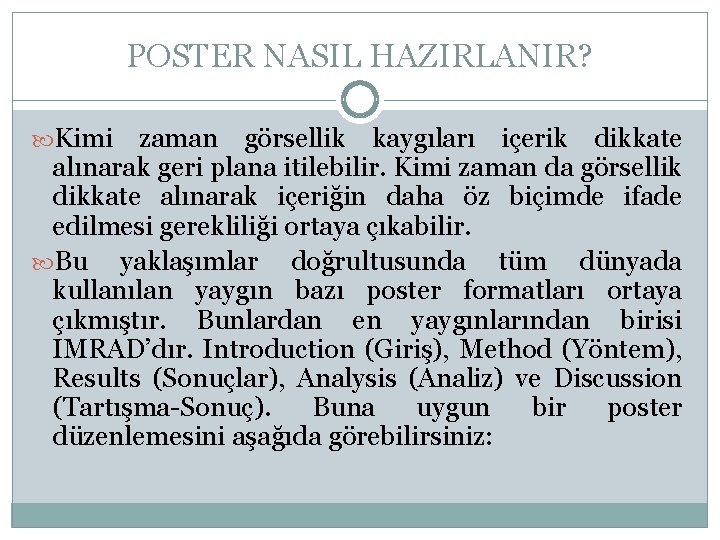 POSTER NASIL HAZIRLANIR?

Kimi zaman görsellik kaygıları içerik dikkate alınarak geri plana itilebilir. Kimi zaman da görsellik dikkate alınarak içeriğin daha öz biçimde ifade edilmesi gerekliliği ortaya çıkabilir.

Bu yaklaşımlar doğrultusunda tüm dünyada kullanılan yaygın bazı poster formatları ortaya çıkmıştır. Bunlardan en yaygınlarından birisi IMRAD'dır. Introduction (Giriş), Method (Yöntem), Results (Sonuçlar), Analysis (Analiz) ve Discussion (Tartışma-Sonuç). Buna uygun bir poster düzenlemesini aşağıda görebilirsiniz: